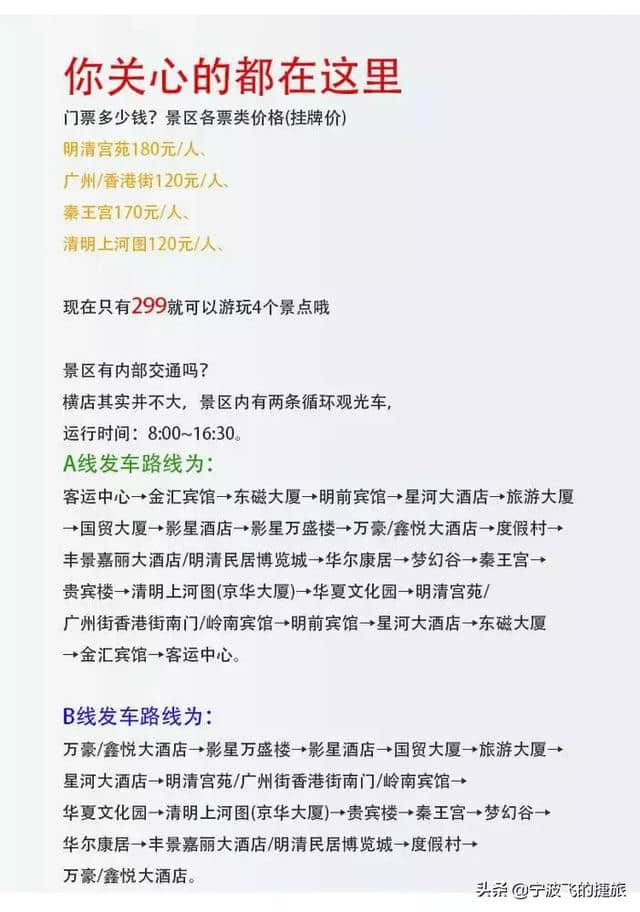 你关心的都在这里
门票多少钱？景区各票类价格(挂牌价)
明清宫苑180元/人、
广州/香港街120元/人、
秦王宫170元/人、
清明上河图120元/人、

现在只有299就可以游玩4个景点哦

景区有内部交通吗？
横店其实并不大，景区内有两条循环观光车，
运行时间：8:00~16:30。
A线发车路线为：
客运中心→金汇宾馆→东磁大厦→明前宾馆→星河大酒店→旅游大厦→国贸大厦→影星酒店→影星万盛楼→万豪/鑫悦大酒店→度假村→丰景嘉丽大酒店/明清民居博览城→华尔康居→梦幻谷→秦王宫→贵宾楼→清明上河图(京华大厦)→华夏文化园→明清宫苑/广州街香港街南门/岭南宾馆→明前宾馆→星河大酒店→东磁大厦→金汇宾馆→客运中心。

B线发车路线为：
万豪/鑫悦大酒店→影星万盛楼→影星酒店→国贸大厦→旅游大厦→星河大酒店→明清宫苑/广州街香港街南门/岭南宾馆→华夏文化园→清明上河图(京华大厦)→贵宾楼→秦王宫→梦幻谷→华尔康居→丰景嘉丽大酒店/明清民居博览城→度假村→万豪/鑫悦大酒店。

头条 @宁波飞的捷旅